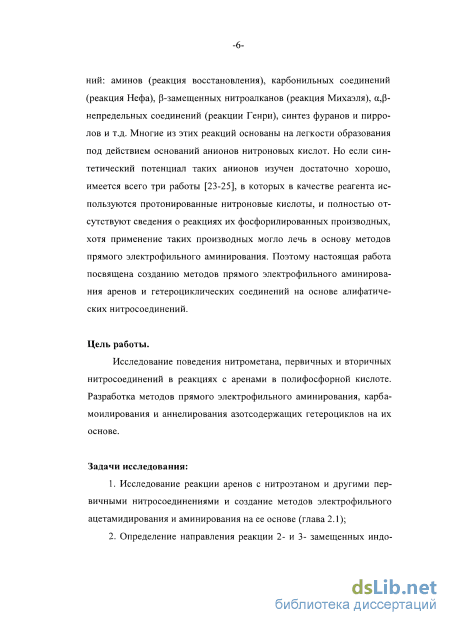 -6-

ний: аминов (реакция восстановления), карбонильных соединений (реакция Нефа), β-замещенных нитроалканов (реакция Михаэля), α,β-непредельных соединений (реакции Генри), синтез фуранов и пирролов и т.д. Многие из этих реакций основаны на легкости образования под действием оснований анионов нитроновых кислот. Но если синтетический потенциал таких анионов изучен достаточно хорошо, имеется всего три работы [23-25], в которых в качестве реагента используются протонированные нитроновые кислоты, и полностью отсутствуют сведения о реакциях их фосфорилированных производных, хотя применение таких производных могло лечь в основу методов прямого электрофильного аминирования. Поэтому настоящая работа посвящена созданию методов прямого электрофильного аминирования аренов и гетероциклических соединений на основе алифатических нитросоединений.

Цель работы.

Исследование поведения нитрометана, первичных и вторичных нитросоединений в реакциях с аренами в полифосфорной кислоте. Разработка методов прямого электрофильного аминирования, карбамоилирования и аннелирования азотсодержащих гетероциклов на их основе.

Задачи исследования:

1. Исследование реакции аренов с нитроэтаном и другими первичными нитросоединениями и создание методов электрофильного ацетамидирования и аминирования на ее основе (глава 2.1);

2. Определение направления реакции 2- и 3- замещенных индо-

dsLib.net
библиотека диссертаций